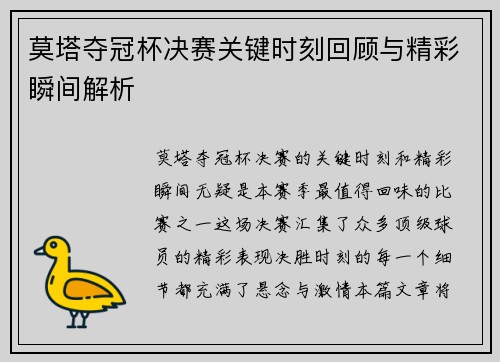 莫塔夺冠杯决赛关键时刻回顾与精彩瞬间解析

莫塔夺冠杯决赛的关键时刻和精彩瞬间无疑是本赛季最值得回味的比赛之一这场决赛汇集了众多顶级球员的精彩表现决胜时刻的每一个细节都充满了悬念与激情本篇文章将